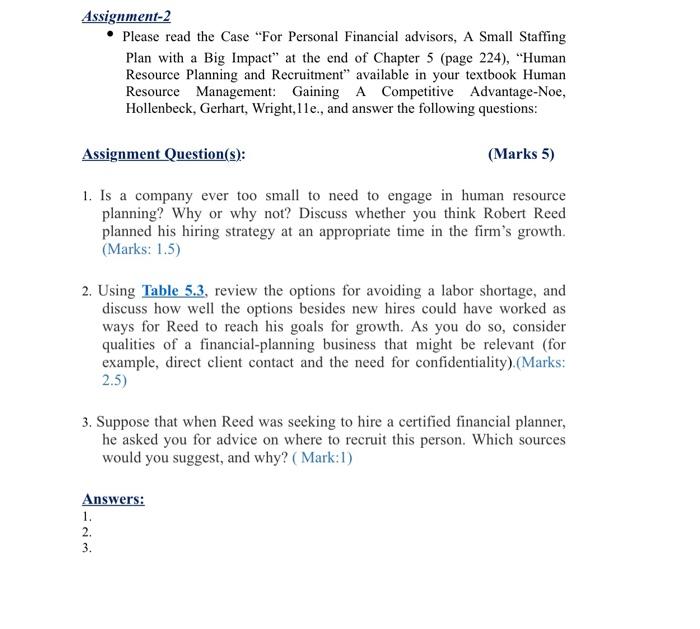 Assignment-2

• Please read the Case "For Personal Financial advisors, A Small Staffing Plan with a Big Impact" at the end of Chapter 5 (page 224), "Human Resource Planning and Recruitment" available in your textbook Human Resource Management: Gaining A Competitive Advantage-Noe, Hollenbeck, Gerhart, Wright,11e., and answer the following questions:

Assignment Question(s): (Marks 5)

1. Is a company ever too small to need to engage in human resource planning? Why or why not? Discuss whether you think Robert Reed planned his hiring strategy at an appropriate time in the firm's growth. (Marks: 1.5)

2. Using Table 5.3, review the options for avoiding a labor shortage, and discuss how well the options besides new hires could have worked as ways for Reed to reach his goals for growth. As you do so, consider qualities of a financial-planning business that might be relevant (for example, direct client contact and the need for confidentiality).(Marks: 2.5)

3. Suppose that when Reed was seeking to hire a certified financial planner, he asked you for advice on where to recruit this person. Which sources would you suggest, and why? ( Mark:1)

Answers:
1.
2.
3.